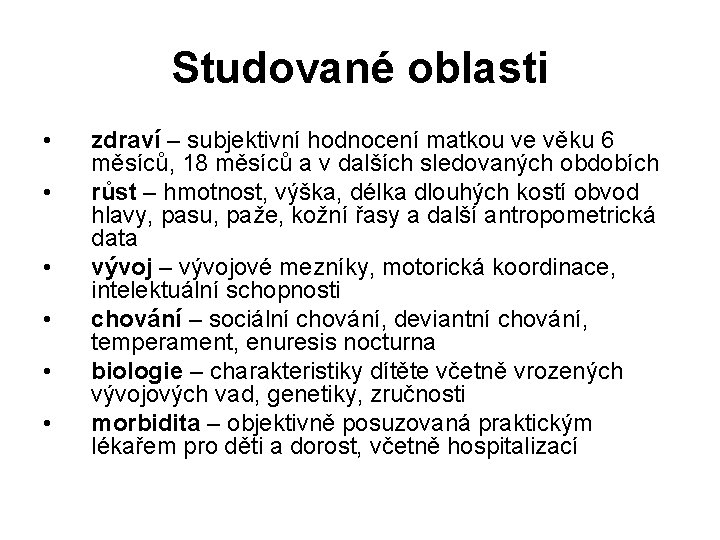 Studované oblasti

• zdraví – subjektivní hodnocení matkou ve věku 6 měsíců, 18 měsíců a v dalších sledovaných obdobích
• růst – hmotnost, výška, délka dlouhých kostí obvod hlavy, pasu, paže, kožní řasy a další antropometrická data
• vývoj – vývojové mezníky, motorická koordinace, intelektuální schopnosti
• chování – sociální chování, deviantní chování, temperament, enuresis nocturna
• biologie – charakteristiky dítěte včetně vrozených vývojových vad, genetiky, zručnosti
• morbidita – objektivně posuzovaná praktickým lékařem pro děti a dorost, včetně hospitalizací